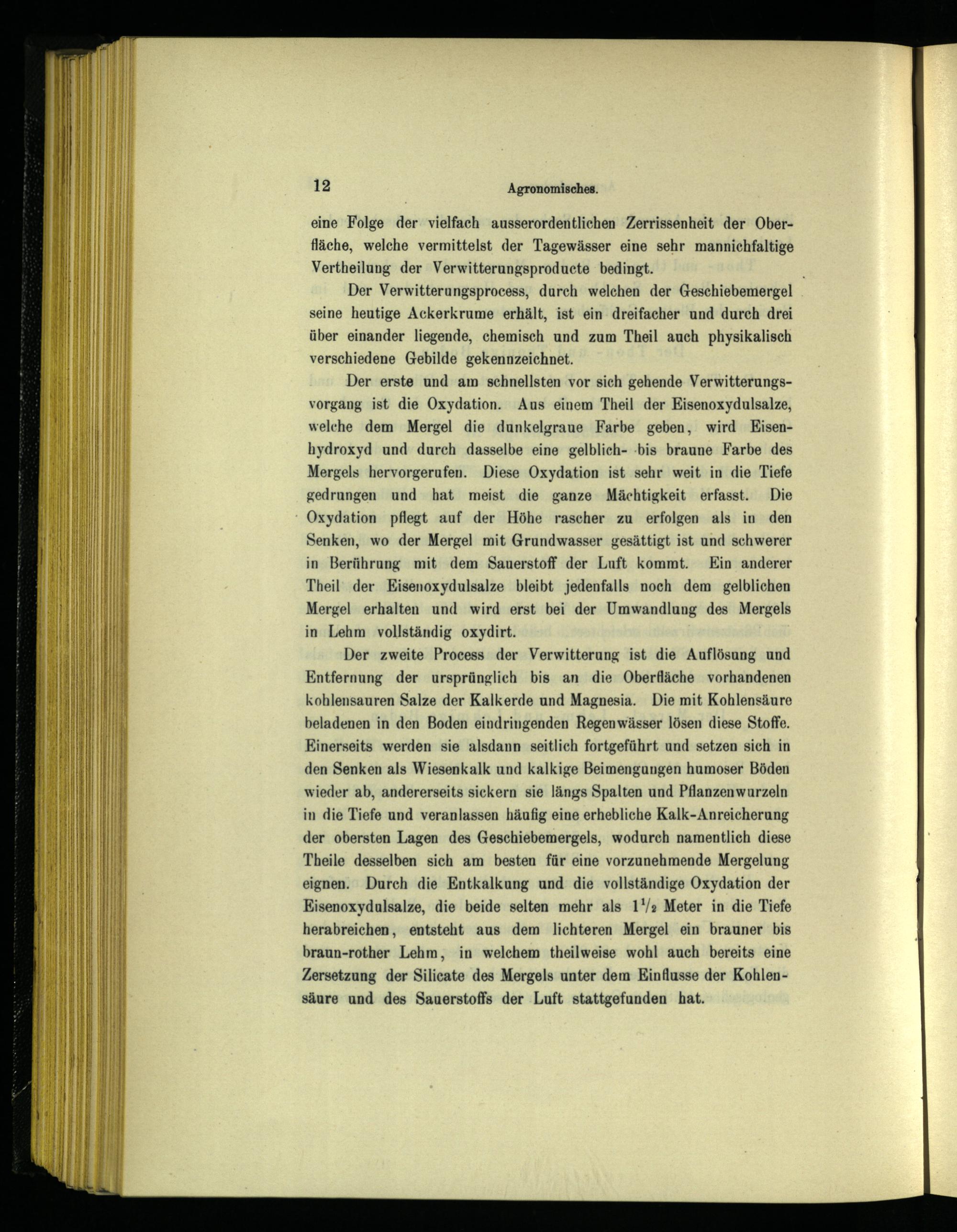 12 Agronomisches.

eine Folge der vielfach ausserordentlichen Zerrissenheit der Oberfläche, welche vermittelst der Tagewässer eine sehr mannichfaltige Vertheilung der Verwitterungsproducte bedingt.

Der Verwitterungsprocess, durch welchen der Geschiebemergel seine heutige Ackerkrume erhält, ist ein dreifacher und durch drei über einander liegende, chemisch und zum Theil auch physikalisch verschiedene Gebilde gekennzeichnet.

Der erste und am schnellsten vor sich gehende Verwitterungsvorgang ist die Oxydation. Aus einem Theil der Eisenoxydulsalze, welche dem Mergel die dunkelgraue Farbe geben, wird Eisenhydroxyd und durch dasselbe eine gelblich- bis braune Farbe des Mergels hervorgerufen. Diese Oxydation ist sehr weit in die Tiefe gedrungen und hat meist die ganze Mächtigkeit erfasst. Die Oxydation pflegt auf der Höhe rascher zu erfolgen als in den Senken, wo der Mergel mit Grundwasser gesättigt ist und schwerer in Berührung mit dem Sauerstoff der Luft kommt. Ein anderer Theil der Eisenoxydulsalze bleibt jedenfalls noch dem gelblichen Mergel erhalten und wird erst bei der Umwandlung des Mergels in Lehm vollständig oxydirt.

Der zweite Process der Verwitterung ist die Auflösung und Entfernung der ursprünglich bis an die Oberfläche vorhandenen kohlensauren Salze der Kalkerde und Magnesia. Die mit Kohlensäure beladenen in den Boden eindringenden Regenwässer lösen diese Stoffe. Einerseits werden sie alsdann seitlich fortgeführt und setzen sich in den Senken als Wiesenkalk und kalkige Beimengungen humoser Böden wieder ab, andererseits sickern sie längs Spalten und Pflanzenwurzeln in die Tiefe und veranlassen häufig eine erhebliche Kalk-Anreicherung der obersten Lagen des Geschiebemergels, wodurch namentlich diese Theile desselben sich am besten für eine vorzunehmende Mergelung eignen. Durch die Entkalkung und die vollständige Oxydation der Eisenoxydulsalze, die beide selten mehr als $1\frac{1}{2}$ Meter in die Tiefe herabreichen, entsteht aus dem lichteren Mergel ein brauner bis braun-rother Lehm, in welchem theilweise wohl auch bereits eine Zersetzung der Silicate des Mergels unter dem Einflusse der Kohlensäure und des Sauerstoffs der Luft stattgefunden hat.